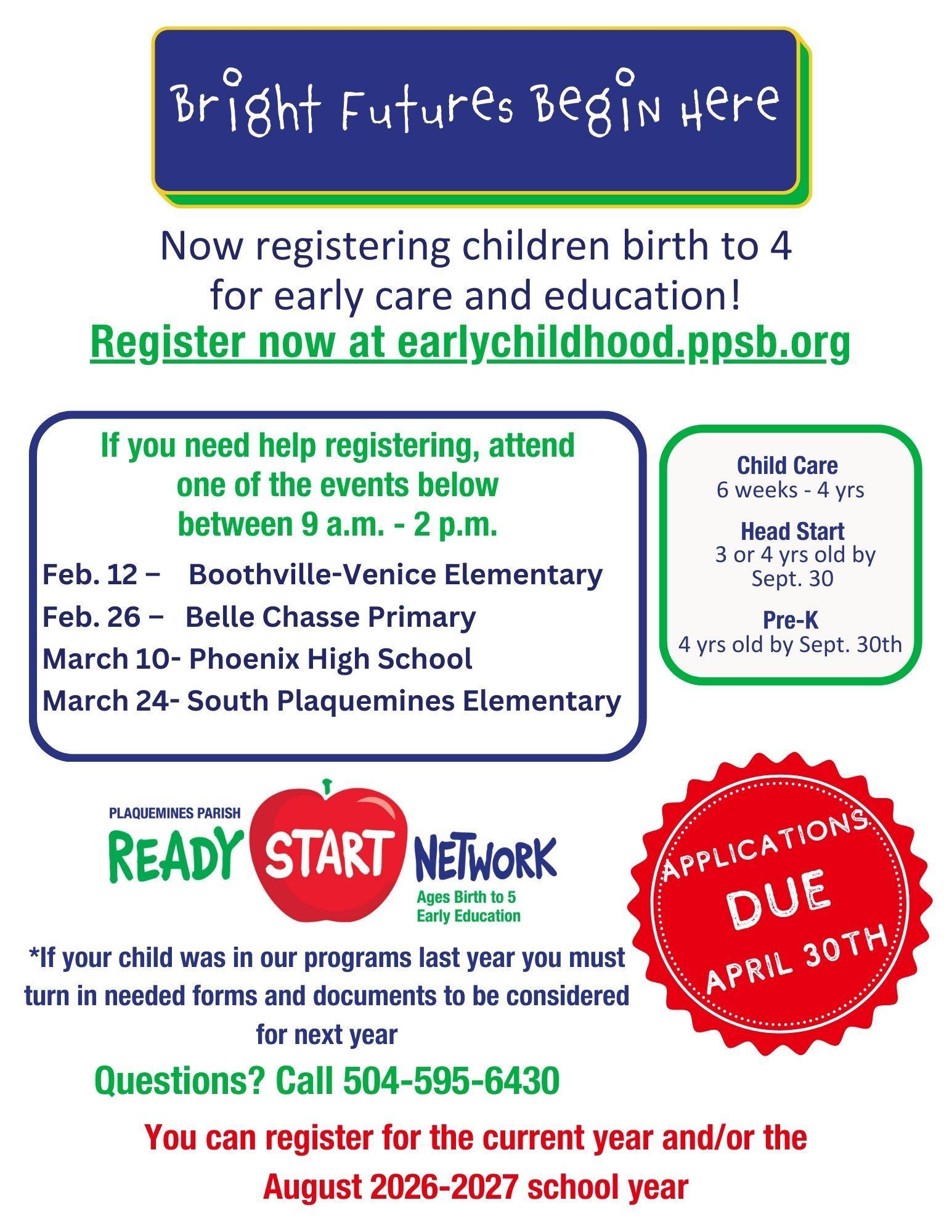 Bright Futures Begin Here

Now registering children birth to 4 for early care and education!

Register now at earlychildhood.ppsb.org

If you need help registering, attend one of the events below between 9 a.m. - 2 p.m.

Feb. 12 – Boothville-Venice Elementary

Feb. 26 – Belle Chasse Primary

March 10- Phoenix High School

March 24- South Plaquemines Elementary

Child Care
6 weeks - 4 yrs

Head Start
3 or 4 yrs old by Sept. 30

Pre-K
4 yrs old by Sept. 30th

PLAQUEMINES PARISH
READY START NETWORK
Ages Birth to 5 Early Education

APPLICATIONS DUE APRIL 30TH

*If your child was in our programs last year you must turn in needed forms and documents to be considered for next year

Questions? Call 504-595-6430

You can register for the current year and/or the August 2026-2027 school year